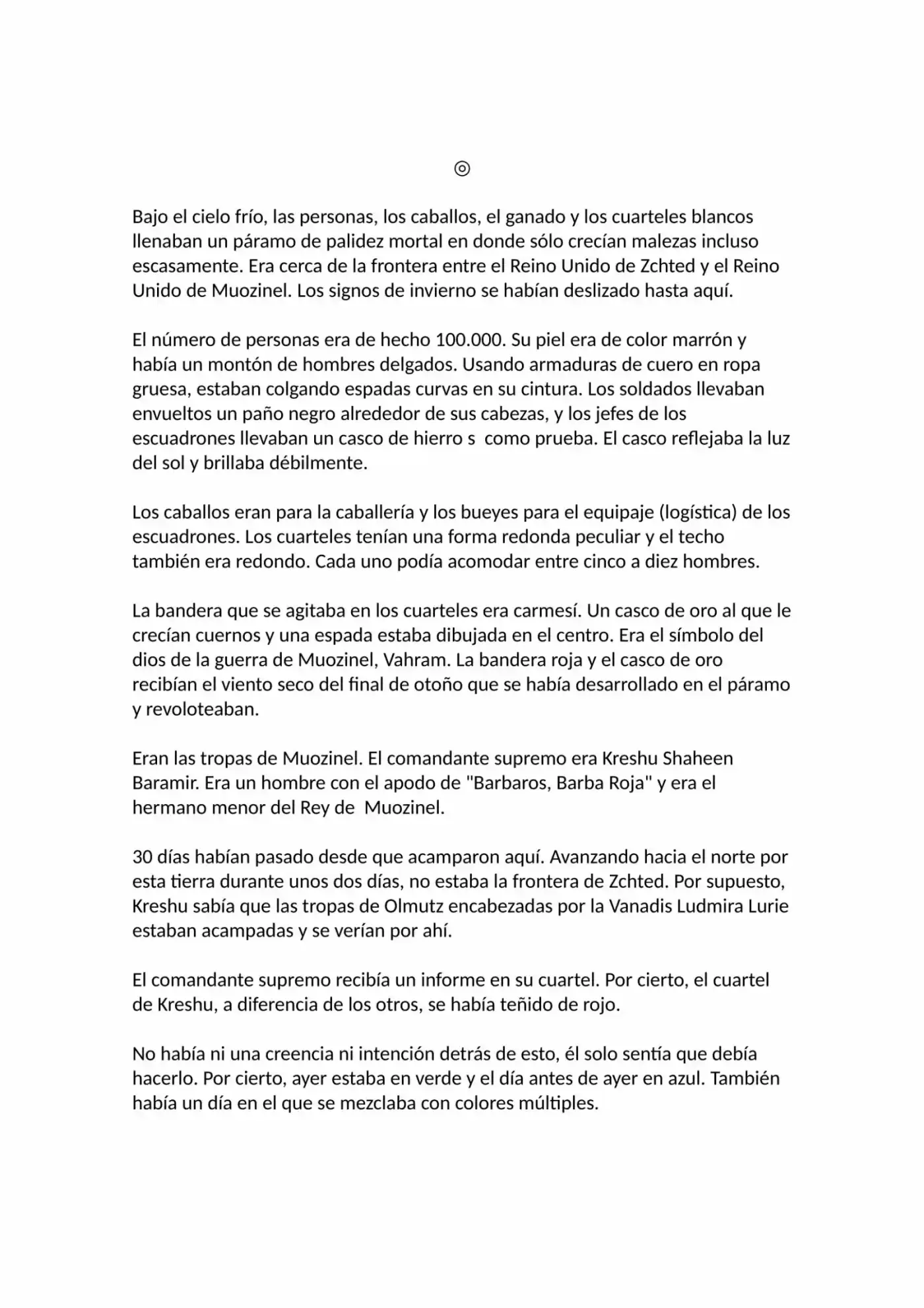 ◎

Bajo el cielo frío, las personas, los caballos, el ganado y los cuarteles blancos llenaban un páramo de palidez mortal en donde sólo crecían malezas incluso escasamente. Era cerca de la frontera entre el Reino Unido de Zchted y el Reino Unido de Muozinel. Los signos de invierno se habían deslizado hasta aquí.

El número de personas era de hecho 100.000. Su piel era de color marrón y había un montón de hombres delgados. Usando armaduras de cuero en ropa gruesa, estaban colgando espadas curvas en su cintura. Los soldados llevaban envueltos un paño negro alrededor de sus cabezas, y los jefes de los escuadrones llevaban un casco de hierro s  como prueba. El casco reflejaba la luz del sol y brillaba débilmente.

Los caballos eran para la caballería y los bueyes para el equipaje (logística) de los escuadrones. Los cuarteles tenían una forma redonda peculiar y el techo también era redondo. Cada uno podía acomodar entre cinco a diez hombres.

La bandera que se agitaba en los cuarteles era carmesí. Un casco de oro al que le crecían cuernos y una espada estaba dibujada en el centro. Era el símbolo del dios de la guerra de Muozinel, Vahram. La bandera roja y el casco de oro recibían el viento seco del final de otoño que se había desarrollado en el páramo y revoloteaban.

Eran las tropas de Muozinel. El comandante supremo era Kreshu Shaheen Baramir. Era un hombre con el apodo de "Barbaros, Barba Roja" y era el hermano menor del Rey de  Muozinel.

30 días habían pasado desde que acamparon aquí. Avanzando hacia el norte por esta tierra durante unos dos días, no estaba la frontera de Zchted. Por supuesto, Kreshu sabía que las tropas de Olmutz encabezadas por la Vanadis Ludmira Lurie estaban acampadas y se verían por ahí.

El comandante supremo recibía un informe en su cuartel. Por cierto, el cuartel de Kreshu, a diferencia de los otros, se había teñido de rojo.

No había ni una creencia ni intención detrás de esto, él solo sentía que debía hacerlo. Por cierto, ayer estaba en verde y el día antes de ayer en azul. También había un día en el que se mezclaba con colores múltiples.